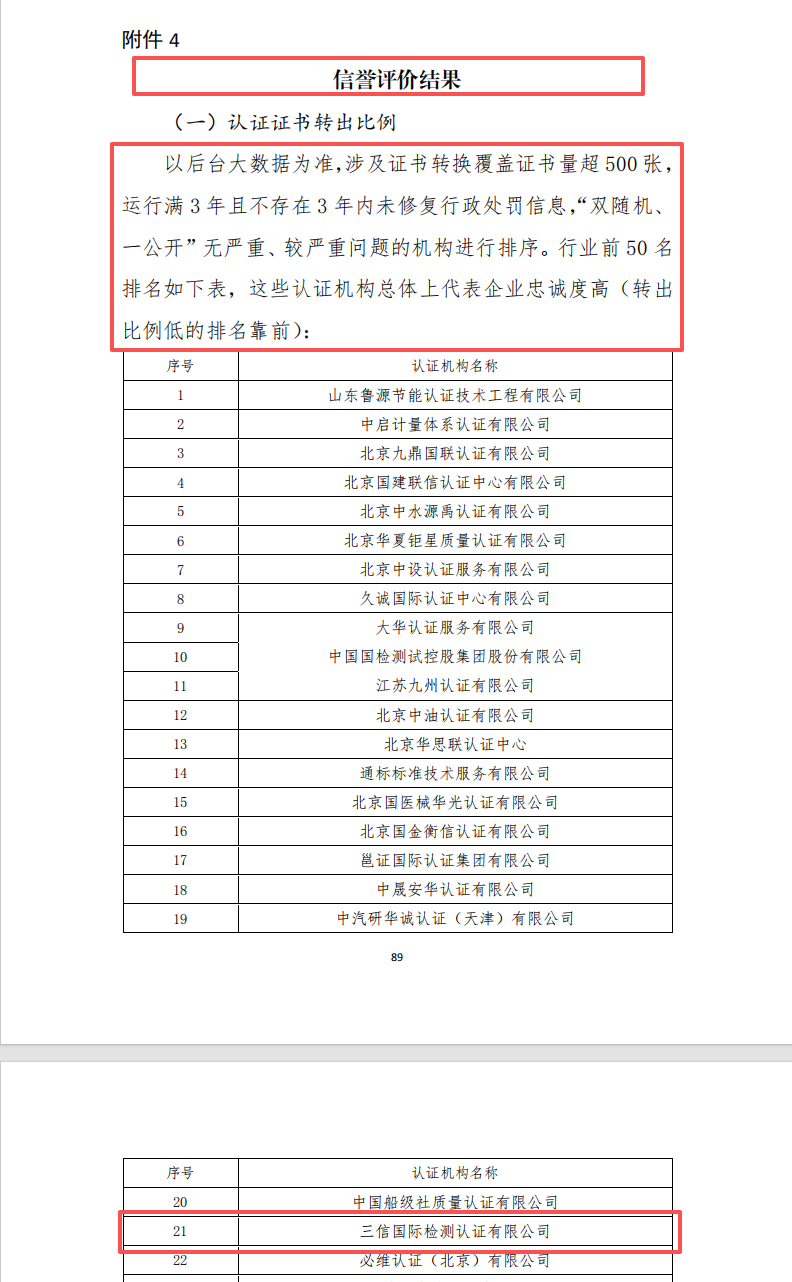 附件 4

信誉评价结果

（一）认证证书转出比例

以后台大数据为准，涉及证书转换覆盖证书量超 500 张，运行满 3 年且不存在 3 年内未修复行政处罚信息，“双随机、一公开”无严重、较严重问题的机构进行排序。行业前 50 名排名如下表，这些认证机构总体上代表企业忠诚度高（转出比例低的排名靠前）：

| 序号 | 认证机构名称 |
|---|---|
| 1 | 山东鲁源节能认证技术工程有限公司 |
| 2 | 中启计量体系认证有限公司 |
| 3 | 北京九鼎国联认证有限公司 |
| 4 | 北京国建联信认证中心有限公司 |
| 5 | 北京中水源禹认证有限公司 |
| 6 | 北京华夏钜星质量认证有限公司 |
| 7 | 北京中设认证服务有限公司 |
| 8 | 久诚国际认证中心有限公司 |
| 9 | 大华认证服务有限公司 |
| 10 | 中国国检测试控股集团股份有限公司 |
| 11 | 江苏九州认证有限公司 |
| 12 | 北京中油认证有限公司 |
| 13 | 北京华思联认证中心 |
| 14 | 通标标准技术服务有限公司 |
| 15 | 北京国医械华光认证有限公司 |
| 16 | 北京国金衡信认证有限公司 |
| 17 | 邕证国际认证集团有限公司 |
| 18 | 中晟安华认证有限公司 |
| 19 | 中汽研华诚认证（天津）有限公司 |

89

| 序号 | 认证机构名称 |
|---|---|
| 20 | 中国船级社质量认证有限公司 |
| 21 | 三信国际检测认证有限公司 |
| 22 | 必维认证（北京）有限公司 |